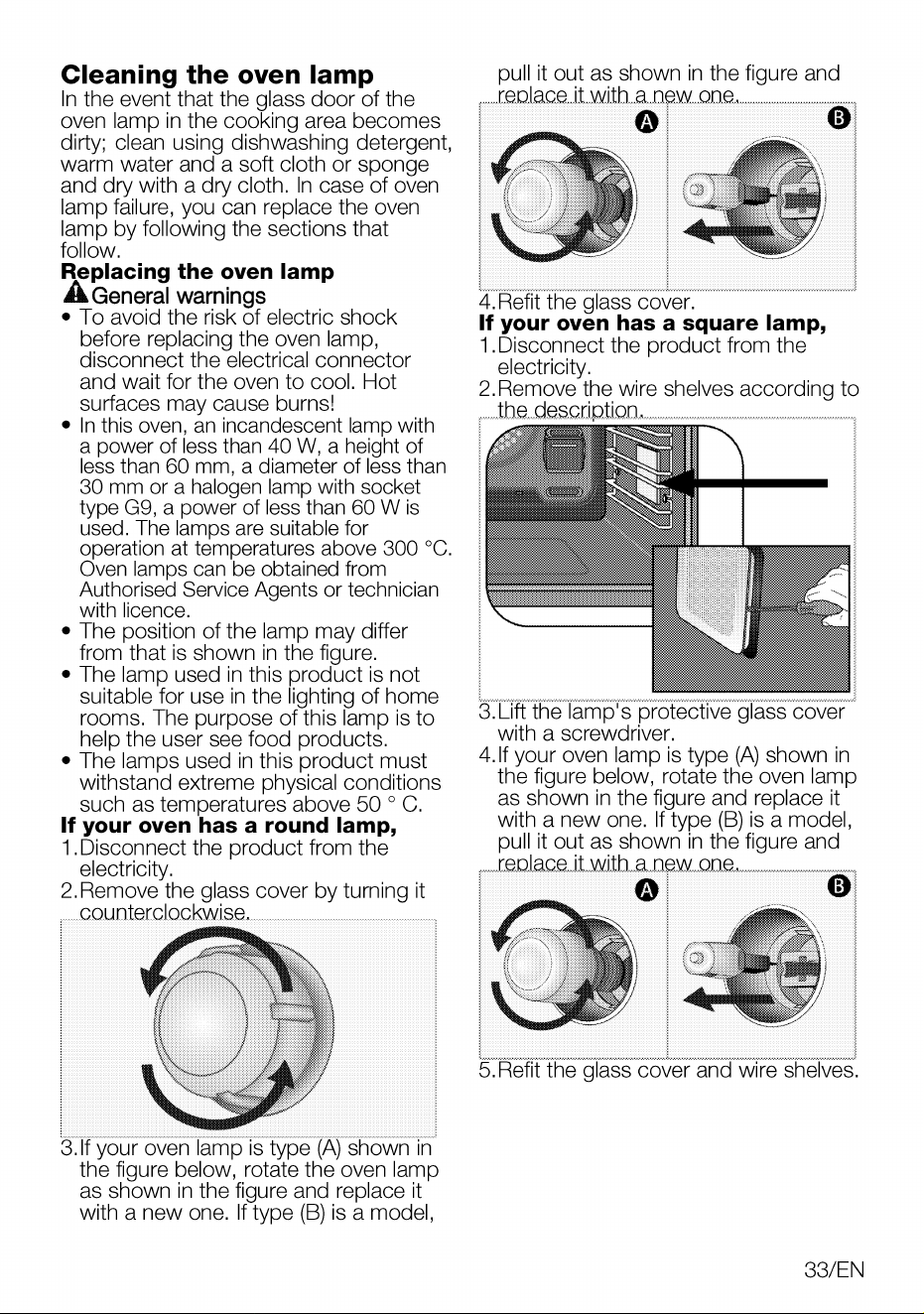 Cleaning the oven lamp

In the event that the glass door of the oven lamp in the cooking area becomes dirty; clean using dishwashing detergent, warm water and a soft cloth or sponge and dry with a dry cloth. In case of oven lamp failure, you can replace the oven lamp by following the sections that follow.

Replacing the oven lamp

General warnings

• To avoid the risk of electric shock before replacing the oven lamp, disconnect the electrical connector and wait for the oven to cool. Hot surfaces may cause burns!
• In this oven, an incandescent lamp with a power of less than 40 W, a height of less than 60 mm, a diameter of less than 30 mm or a halogen lamp with socket type G9, a power of less than 60 W is used. The lamps are suitable for operation at temperatures above 300 °C. Oven lamps can be obtained from Authorised Service Agents or technician with licence.
• The position of the lamp may differ from that is shown in the figure.
• The lamp used in this product is not suitable for use in the lighting of home rooms. The purpose of this lamp is to help the user see food products.
• The lamps used in this product must withstand extreme physical conditions such as temperatures above 50 ° C.

If your oven has a round lamp,

1.Disconnect the product from the electricity.
2.Remove the glass cover by turning it counterclockwise.
3.If your oven lamp is type (A) shown in the figure below, rotate the oven lamp as shown in the figure and replace it with a new one. If type (B) is a model, pull it out as shown in the figure and replace it with a new one.

A B

4.Refit the glass cover.

If your oven has a square lamp,

1.Disconnect the product from the electricity.
2.Remove the wire shelves according to the description.
3.Lift the lamp's protective glass cover with a screwdriver.
4.If your oven lamp is type (A) shown in the figure below, rotate the oven lamp as shown in the figure and replace it with a new one. If type (B) is a model, pull it out as shown in the figure and replace it with a new one.

A B

5.Refit the glass cover and wire shelves.

33/EN